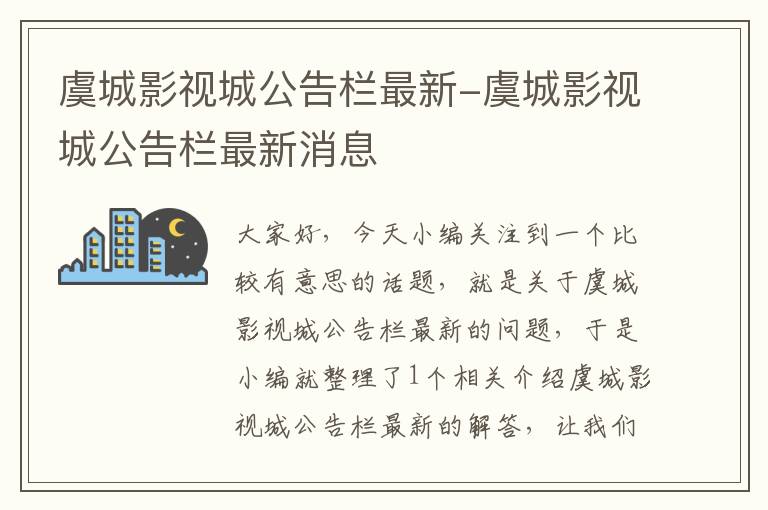 虞城影视城公告栏最新-虞城影视城公告栏最新消息

大家好，今天小编关注到一个比较有意思的话题，就是关于虞城影视城公告栏最新的问题，于是小编就整理了1个相关介绍虞城影视城公告栏最新的解答，让我们